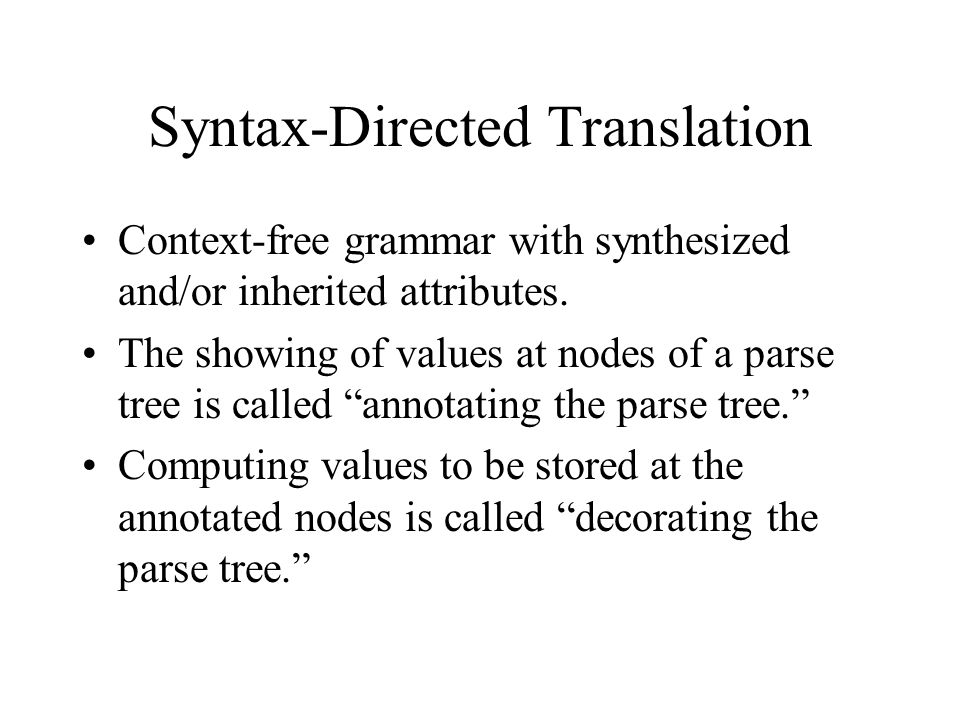 Syntax-Directed Translation

• Context-free grammar with synthesized and/or inherited attributes.

• The showing of values at nodes of a parse tree is called “annotating the parse tree.”

• Computing values to be stored at the annotated nodes is called “decorating the parse tree.”